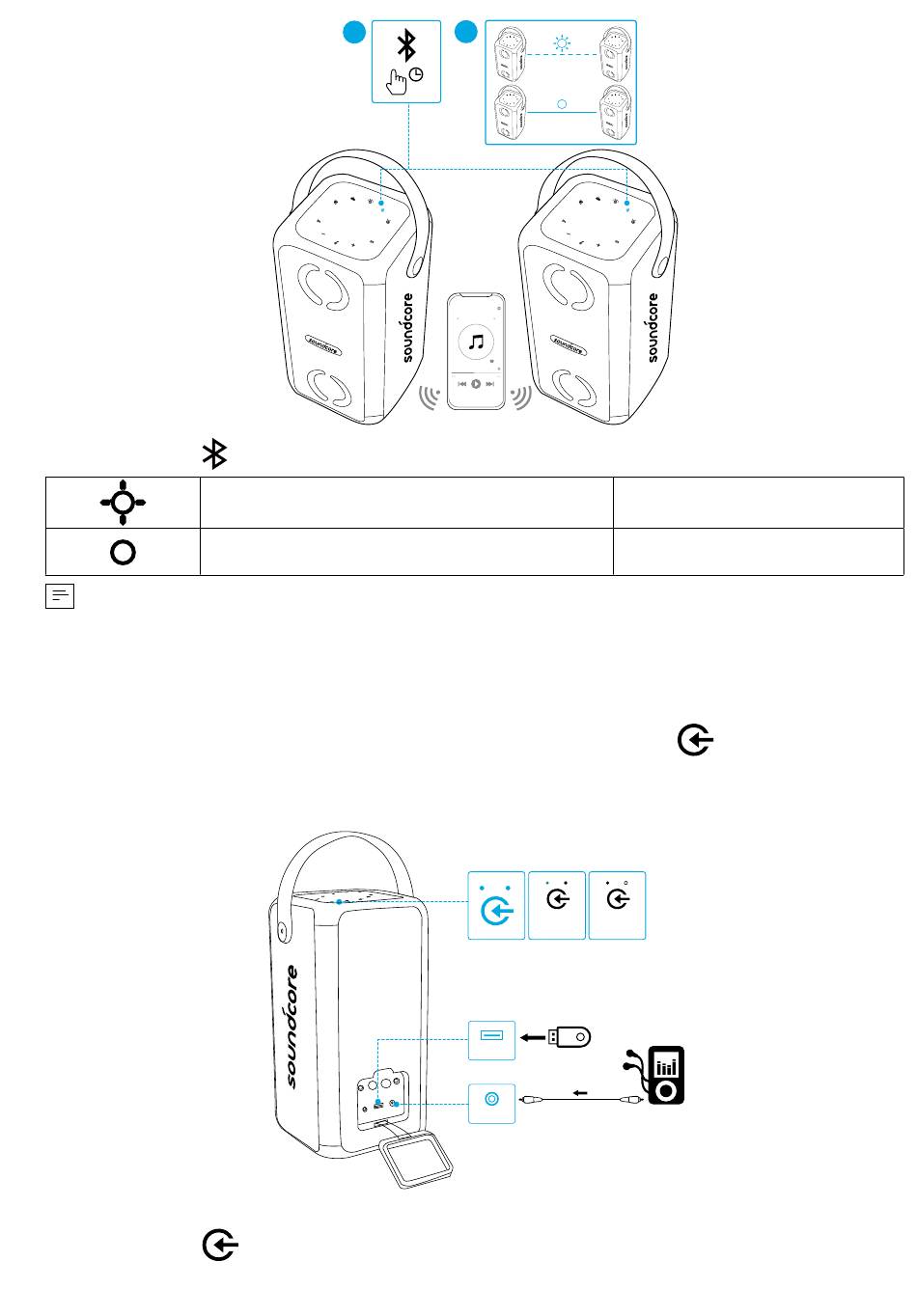 soundcore

soundcore

soundcore

soundcore

soundcore